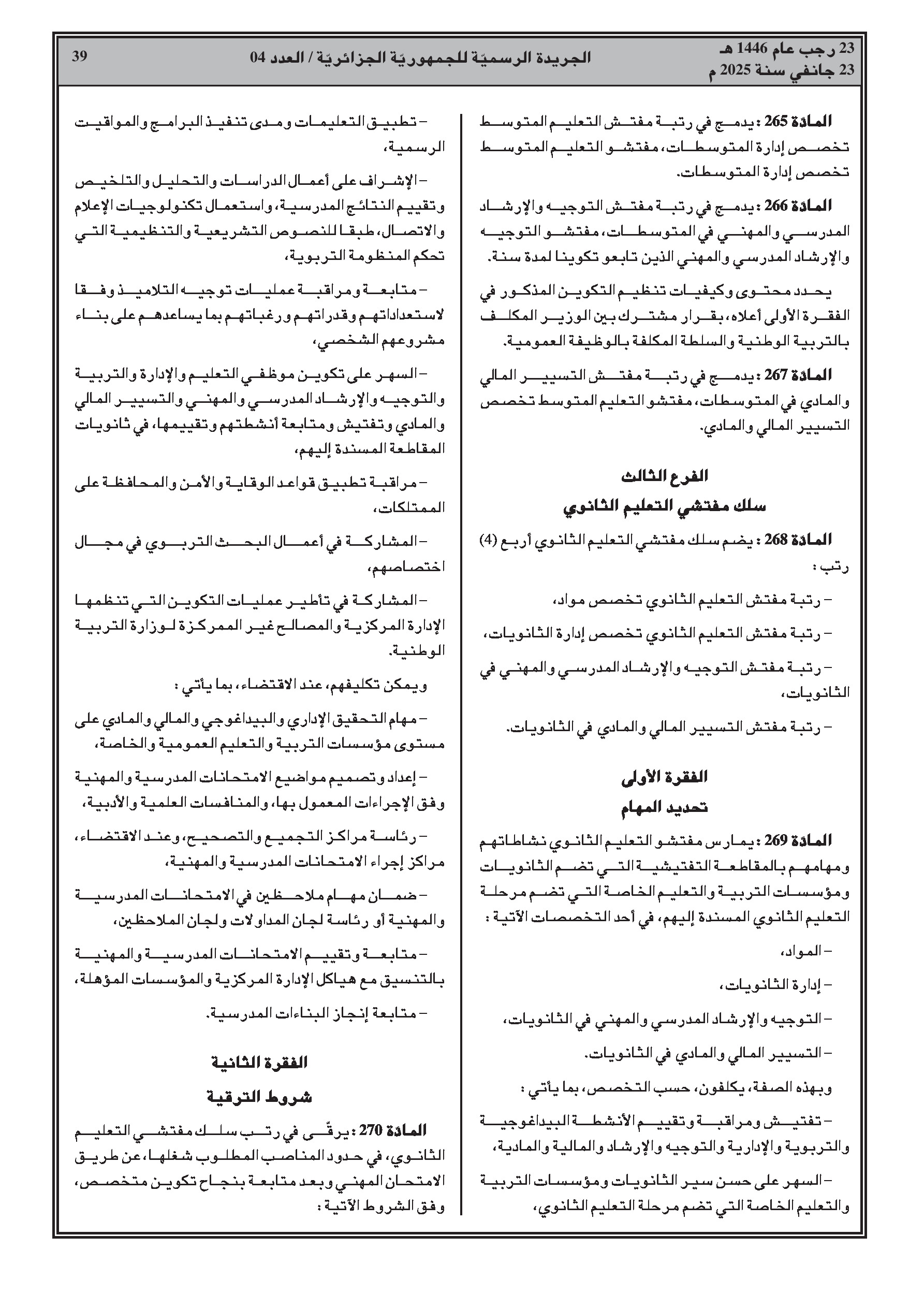 23 رجب عام 1446 هـ
23 جانفي سنة 2025 م

الجريدة الرسميّة للجمهوريّة الجزائريّة / العدد 04

39

المادة 265 : يدمج في رتبة مفتش التعليم المتوسط تخصص إدارة المتوسطات، مفتشو التعليم المتوسط تخصص إدارة المتوسطات.

المادة 266 : يدمج في رتبة مفتش التوجيه والإرشاد المدرسي والمهني في المتوسطات، مفتشو التوجيه والإرشاد المدرسي والمهني الذين تابعو تكوينا لمدة سنة.

يحدد محتوى وكيفيات تنظيم التكوين المذكور في الفقرة الأولى أعلاه، بقرار مشترك بين الوزير المكلف بالتربية الوطنية والسلطة المكلفة بالوظيفة العمومية.

المادة 267 : يدمج في رتبة مفتش التسيير المالي والمادي في المتوسطات، مفتشو التعليم المتوسط تخصص التسيير المالي والمادي.

الفرع الثالث
سلك مفتشي التعليم الثانوي

المادة 268 : يضم سلك مفتشي التعليم الثانوي أربع (4) رتب :

– رتبة مفتش التعليم الثانوي تخصص مواد،

– رتبة مفتش التعليم الثانوي تخصص إدارة الثانويات،

– رتبة مفتش التوجيه والإرشاد المدرسي والمهني في الثانويات،

– رتبة مفتش التسيير المالي والمادي في الثانويات.

الفقرة الأولى
تحديد المهام

المادة 269 : يمارس مفتشو التعليم الثانوي نشاطاتهم ومهامهم بالمقاطعة التفتيشية التي تضم الثانويات ومؤسسات التربية والتعليم الخاصة التي تضم مرحلة التعليم الثانوي المسندة إليهم، في أحد التخصصات الآتية :

– المواد،

– إدارة الثانويات،

– التوجيه والإرشاد المدرسي والمهني في الثانويات،

– التسيير المالي والمادي في الثانويات.

وبهذه الصفة، يكلفون، حسب التخصص، بما يأتي :

– تفتيش ومراقبة وتقييم الأنشطة البيداغوجية والتربوية والإدارية والتوجيه والإرشاد والمالية والمادية،

– السهر على حسن سير الثانويات ومؤسسات التربية والتعليم الخاصة التي تضم مرحلة التعليم الثانوي،

– تطبيق التعليمات ومدى تنفيذ البرامج والمواقيت الرسمية،

– الإشراف على أعمال الدراسات والتحليل والتلخيص وتقييم النتائج المدرسية، واستعمال تكنولوجيات الإعلام والاتصال، طبقا للنصوص التشريعية والتنظيمية التي تحكم المنظومة التربوية،

– متابعة ومراقبة عمليات توجيه التلاميذ وفقا لاستعداداتهم وقدراتهم ورغباتهم بما يساعدهم على بناء مشروعهم الشخصي،

– السهر على تكوين موظفي التعليم والإدارة والتربية والتوجيه والإرشاد المدرسي والمهني والتسيير المالي والمادي وتفتيش ومتابعة أنشطتهم وتقييمها، في ثانويات المقاطعة المسندة إليهم،

– مراقبة تطبيق قواعد الوقاية والأمن والمحافظة على الممتلكات،

– المشاركة في أعمال البحث التربوي في مجال اختصاصهم،

– المشاركة في تأطير عمليات التكوين التي تنظمها الإدارة المركزية والمصالح غير الممركزة لوزارة التربية الوطنية.

ويمكن تكليفهم، عند الاقتضاء، بما يأتي :

– مهام التحقيق الإداري والبيداغوجي والمالي والمادي على مستوى مؤسسات التربية والتعليم العمومية والخاصة،

– إعداد وتصميم مواضيع الامتحانات المدرسية والمهنية وفق الإجراءات المعمول بها، والمنافسات العلمية والأدبية،

– رئاسة مراكز التجميع والتصحيح، وعند الاقتضاء، مراكز إجراء الامتحانات المدرسية والمهنية،

– ضمان مهام ملاحظين في الامتحانات المدرسية والمهنية أو رئاسة لجان المداولات ولجان الملاحظين،

– متابعة وتقييم الامتحانات المدرسية والمهنية بالتنسيق مع هياكل الإدارة المركزية والمؤسسات المؤهلة،

– متابعة إنجاز البناءات المدرسية.

الفقرة الثانية
شروط الترقية

المادة 270 : يرقّى في رتب سلك مفتشي التعليم الثانوي، في حدود المناصب المطلوب شغلها، عن طريق الامتحان المهني وبعد متابعة بنجاح تكوين متخصص، وفق الشروط الآتية :